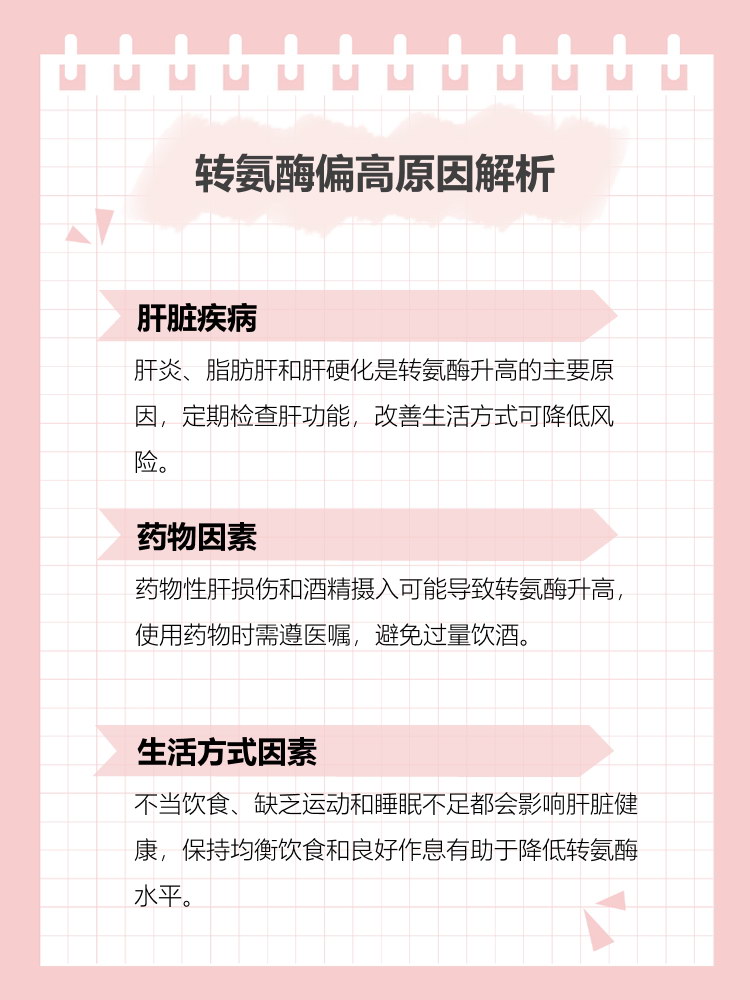 转氨酶偏高原因解析

肝脏疾病

肝炎、脂肪肝和肝硬化是转氨酶升高的主要原因，定期检查肝功能，改善生活方式可降低风险。

药物因素

药物性肝损伤和酒精摄入可能导致转氨酶升高，使用药物时需遵医嘱，避免过量饮酒。

生活方式因素

不当饮食、缺乏运动和睡眠不足都会影响肝脏健康，保持均衡饮食和良好作息有助于降低转氨酶水平。